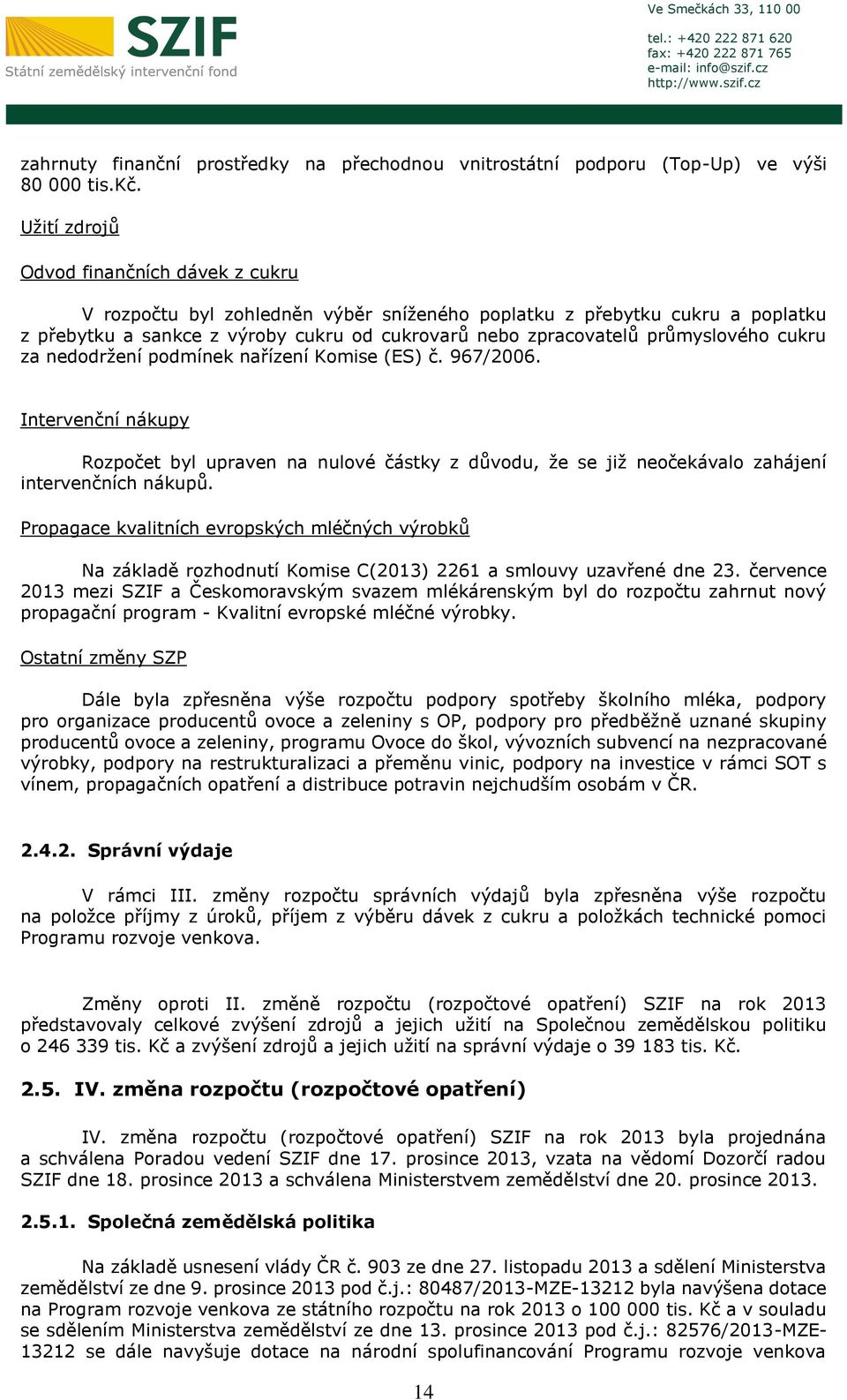 SZIF
Státní zemědělský intervenční fond

Ve Smečkách 33, 110 00

tel.: +420 222 871 620
fax: +420 222 871 765
e-mail: info@szif.cz
http://www.szif.cz

zahrnuty finanční prostředky na přechodnou vnitrostátní podporu (Top-Up) ve výši 80 000 tis.Kč.

Užití zdrojů

Odvod finančních dávek z cukru

V rozpočtu byl zohledněn výběr sníženého poplatku z přebytku cukru a poplatku z přebytku a sankce z výroby cukru od cukrovarů nebo zpracovatelů průmyslového cukru za nedodržení podmínek nařízení Komise (ES) č. 967/2006.

Intervenční nákupy

Rozpočet byl upraven na nulové částky z důvodu, že se již neočekávalo zahájení intervenčních nákupů.

Propagace kvalitních evropských mléčných výrobků

Na základě rozhodnutí Komise C(2013) 2261 a smlouvy uzavřené dne 23. července 2013 mezi SZIF a Českomoravským svazem mlékárenským byl do rozpočtu zahrnut nový propagační program - Kvalitní evropské mléčné výrobky.

Ostatní změny SZP

Dále byla zpřesněna výše rozpočtu podpory spotřeby školního mléka, podpory pro organizace producentů ovoce a zeleniny s OP, podpory pro předběžně uznané skupiny producentů ovoce a zeleniny, programu Ovoce do škol, vývozních subvencí na nezpracované výrobky, podpory na restrukturalizaci a přeměnu vinic, podpory na investice v rámci SOT s vínem, propagačních opatření a distribuce potravin nejchudším osobám v ČR.

2.4.2. Správní výdaje

V rámci III. změny rozpočtu správních výdajů byla zpřesněna výše rozpočtu na položce příjmy z úroků, příjem z výběru dávek z cukru a položkách technické pomoci Programu rozvoje venkova.

Změny oproti II. změně rozpočtu (rozpočtové opatření) SZIF na rok 2013 představovaly celkové zvýšení zdrojů a jejich užití na Společnou zemědělskou politiku o 246 339 tis. Kč a zvýšení zdrojů a jejich užití na správní výdaje o 39 183 tis. Kč.

2.5. IV. změna rozpočtu (rozpočtové opatření)

IV. změna rozpočtu (rozpočtové opatření) SZIF na rok 2013 byla projednána a schválena Poradou vedení SZIF dne 17. prosince 2013, vzata na vědomí Dozorčí radou SZIF dne 18. prosince 2013 a schválena Ministerstvem zemědělství dne 20. prosince 2013.

2.5.1. Společná zemědělská politika

Na základě usnesení vlády ČR č. 903 ze dne 27. listopadu 2013 a sdělení Ministerstva zemědělství ze dne 9. prosince 2013 pod č.j.: 80487/2013-MZE-13212 byla navýšena dotace na Program rozvoje venkova ze státního rozpočtu na rok 2013 o 100 000 tis. Kč a v souladu se sdělením Ministerstva zemědělství ze dne 13. prosince 2013 pod č.j.: 82576/2013-MZE-13212 se dále navyšuje dotace na národní spolufinancování Programu rozvoje venkova

14